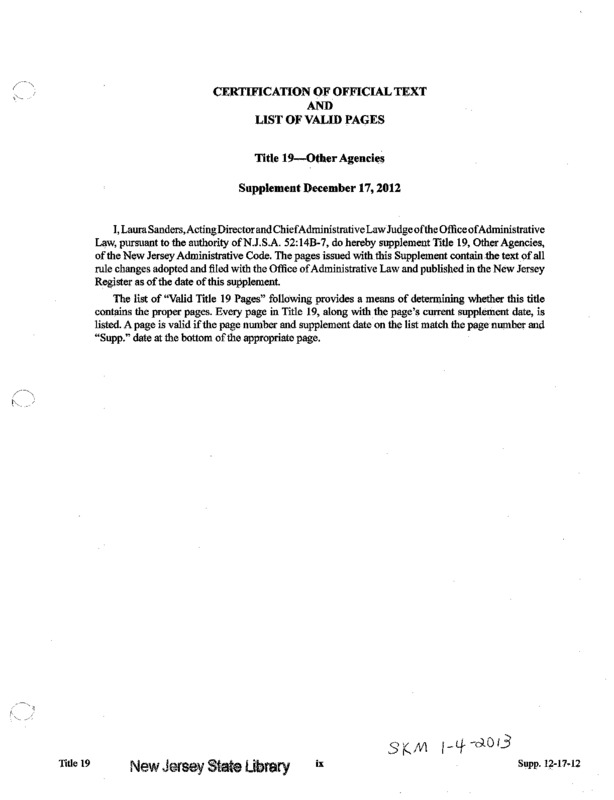 CERTIFICATION OF OFFICIAL TEXT
AND
LIST OF VALID PAGES

Title 19—Other Agencies

Supplement December 17, 2012

I, Laura Sanders, Acting Director and Chief Administrative Law Judge of the Office of Administrative Law, pursuant to the authority of N.J.S.A. 52:14B-7, do hereby supplement Title 19, Other Agencies, of the New Jersey Administrative Code. The pages issued with this Supplement contain the text of all rule changes adopted and filed with the Office of Administrative Law and published in the New Jersey Register as of the date of this supplement.

The list of "Valid Title 19 Pages" following provides a means of determining whether this title contains the proper pages. Every page in Title 19, along with the page's current supplement date, is listed. A page is valid if the page number and supplement date on the list match the page number and "Supp." date at the bottom of the appropriate page.

SKM 1-4-2013

Title 19 New Jersey State Library ix Supp. 12-17-12